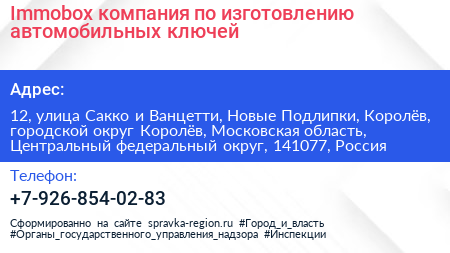 Immobox компания по изготовлению автомобильных ключей

Адрес:

12, улица Сакко и Ванцетти, Новые Подлипки, Королёв, городской округ Королёв, Московская область, Центральный федеральный округ, 141077, Россия

Телефон:

+7-926-854-02-83

Сформированно на сайте spravka-region.ru #Город_и_власть #Органы_государственного_управления_надзора #Инспекции